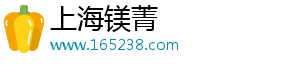 上海镁菁
www.165238.com